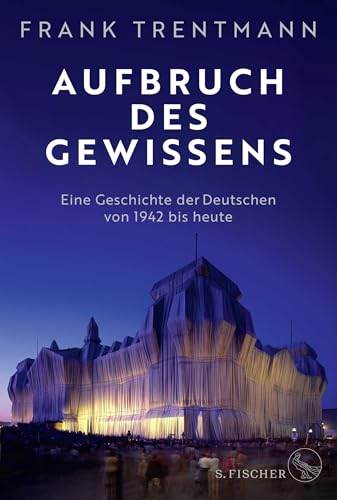 FRANK TRENTMANN

AUFBRUCH DES GEWISSENS

Eine Geschichte der Deutschen von 1942 bis heute

S. FISCHER